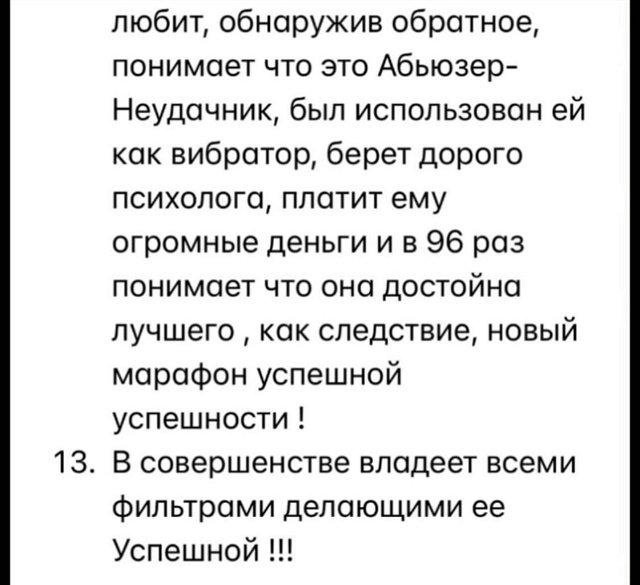 любит, обнаружив обратное, понимает что это Абьюзер-Неудачник, был использован ей как вибратор, берет дорого психолога, платит ему огромные деньги и в 96 раз понимает что она достойна лучшего , как следствие, новый марафон успешной успешности !

13. В совершенстве владеет всеми фильтрами делающими ее Успешной !!!